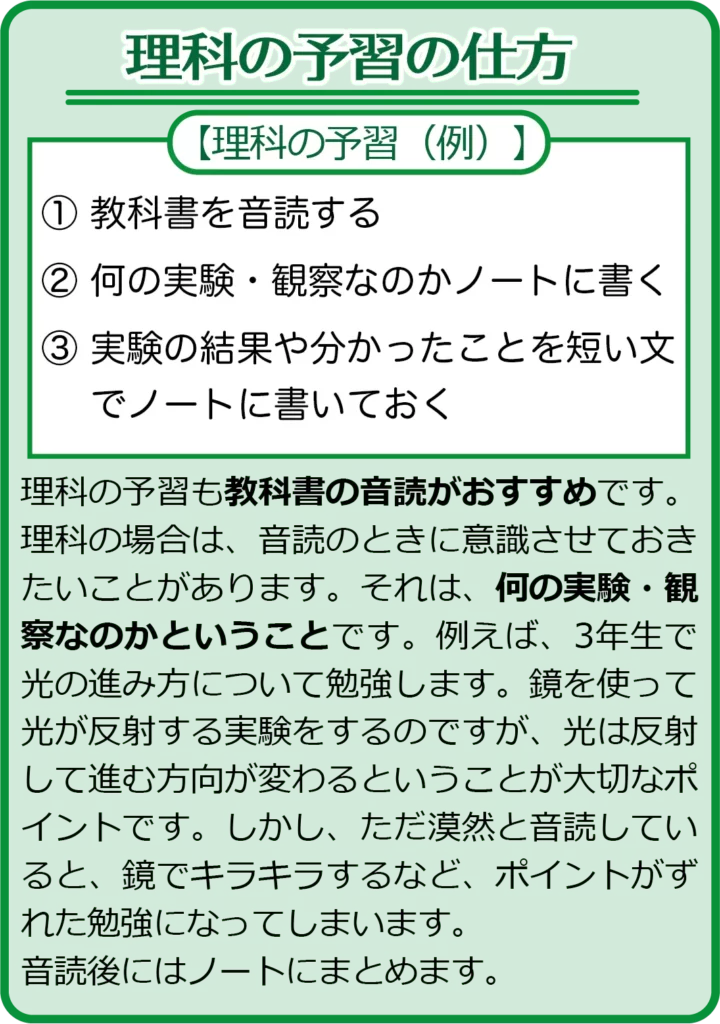 理科の予習の仕方

【理科の予習（例）】

① 教科書を音読する

② 何の実験・観察なのかノートに書く

③ 実験の結果や分かったことを短い文でノートに書いておく

理科の予習も教科書の音読がおすすめです。理科の場合は、音読のときに意識させておきたいことがあります。それは、何の実験・観察なのかということです。例えば、3年生で光の進み方について勉強します。鏡を使って光が反射する実験をするのですが、光は反射して進む方向が変わるということが大切なポイントです。しかし、ただ漠然と音読していると、鏡でキラキラするなど、ポイントがずれた勉強になってしまいます。
音読後にはノートにまとめます。